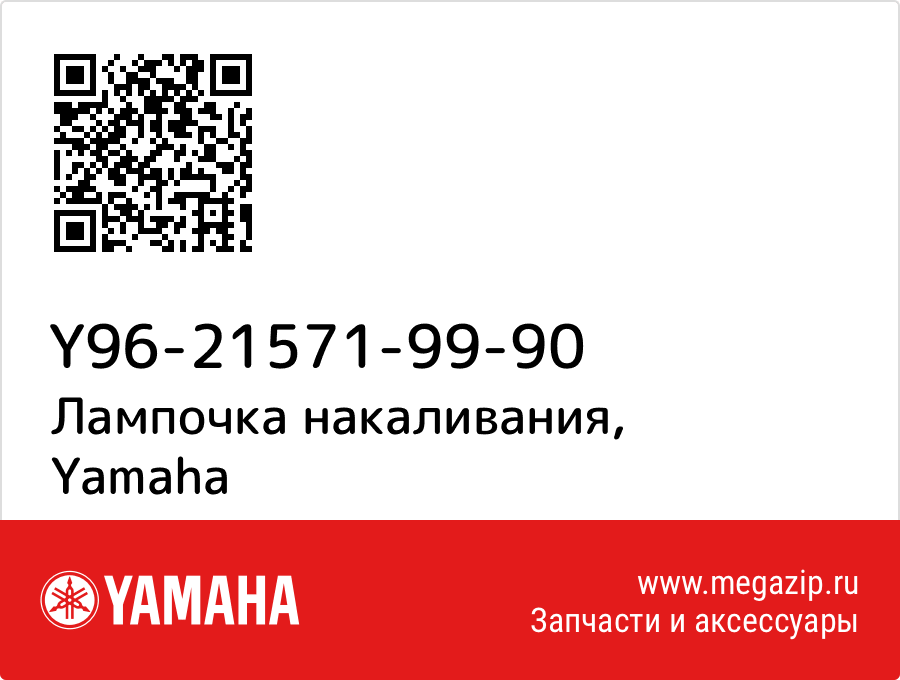 Y96-21571-99-90
Лампочка накаливания, Yamaha

YAMAHA

www.megazip.ru
Запчасти и аксессуары